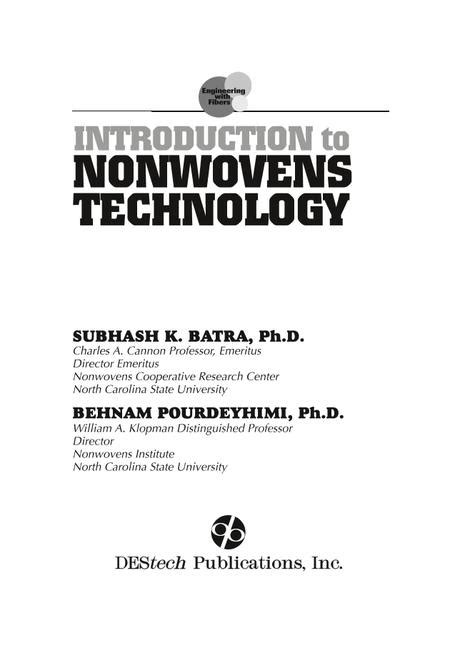 Engineering with Fibers

INTRODUCTION to
NONWOVENS
TECHNOLOGY

SUBHASH K. BATRA, Ph.D.
Charles A. Cannon Professor, Emeritus
Director Emeritus
Nonwovens Cooperative Research Center
North Carolina State University

BEHNAM POURDEYHIMI, Ph.D.
William A. Klopman Distinguished Professor
Director
Nonwovens Institute
North Carolina State University

DEStech Publications, Inc.